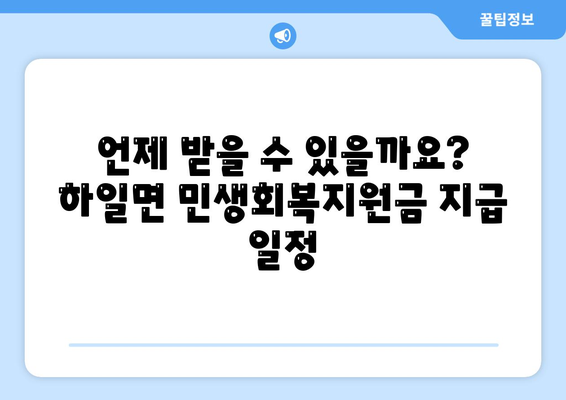 꿀팁정보

언제 받을 수 있을까요? 하일면 민생회복지원금 지급 일정